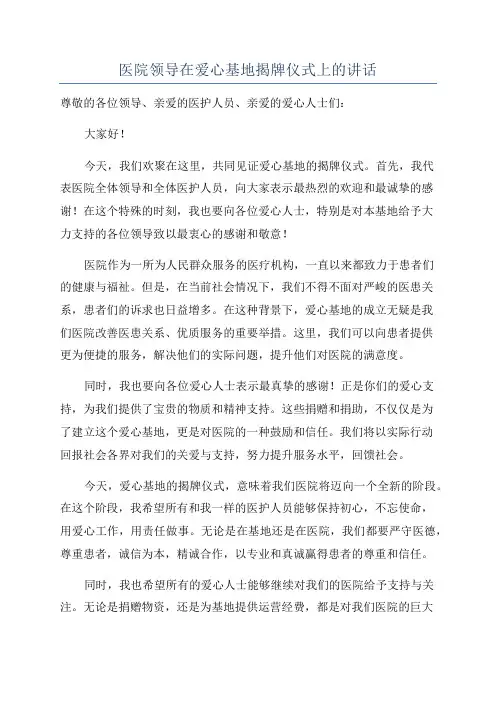 医院领导在爱心基地揭牌仪式上的讲话

尊敬的各位领导、亲爱的医护人员、亲爱的爱心人士们：

大家好！

今天，我们欢聚在这里，共同见证爱心基地的揭牌仪式。首先，我代表医院全体领导和全体医护人员，向大家表示最热烈的欢迎和最诚挚的感谢！在这个特殊的时刻，我也要向各位爱心人士，特别是对本基地给予大力支持的各位领导致以最衷心的感谢和敬意！

医院作为一所为人民群众服务的医疗机构，一直以来都致力于患者们的健康与福祉。但是，在当前社会情况下，我们不得不面对严峻的医患关系，患者们的诉求也日益增多。在这种背景下，爱心基地的成立无疑是我们医院改善医患关系、优质服务的重要举措。这里，我们可以向患者提供更为便捷的服务，解决他们的实际问题，提升他们对医院的满意度。

同时，我也要向各位爱心人士表示最真挚的感谢！正是你们的爱心支持，为我们提供了宝贵的物质和精神支持。这些捐赠和捐助，不仅仅是为了建立这个爱心基地，更是对医院的一种鼓励和信任。我们将以实际行动回报社会各界对我们的关爱与支持，努力提升服务水平，回馈社会。

今天，爱心基地的揭牌仪式，意味着我们医院将迈向一个全新的阶段。在这个阶段，我希望所有和我一样的医护人员能够保持初心，不忘使命，用爱心工作，用责任做事。无论是在基地还是在医院，我们都要严守医德，尊重患者，诚信为本，精诚合作，以专业和真诚赢得患者的尊重和信任。

同时，我也希望所有的爱心人士能够继续对我们的医院给予支持与关注。无论是捐赠物资，还是为基地提供运营经费，都是对我们医院的巨大